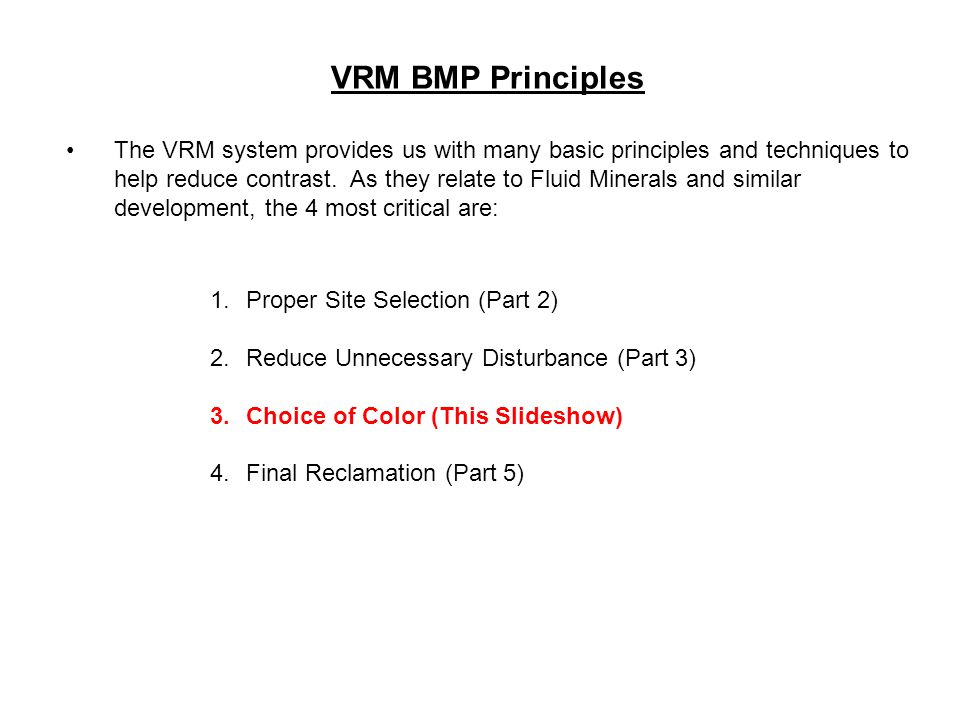 VRM BMP Principles

• The VRM system provides us with many basic principles and techniques to help reduce contrast. As they relate to Fluid Minerals and similar development, the 4 most critical are:

1. Proper Site Selection (Part 2)

2. Reduce Unnecessary Disturbance (Part 3)

3. Choice of Color (This Slideshow)

4. Final Reclamation (Part 5)